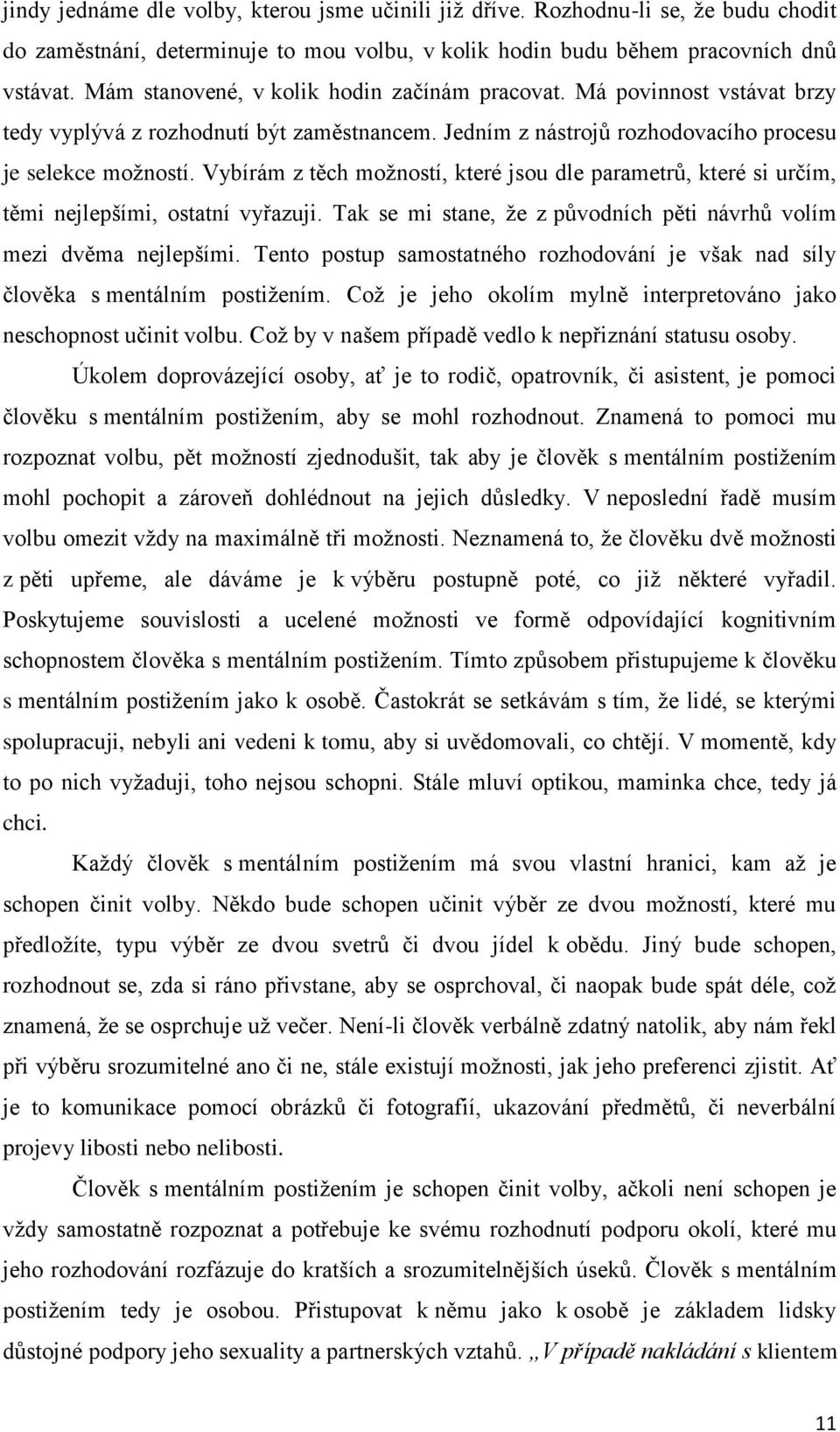 jindy jednáme dle volby, kterou jsme učinili již dříve. Rozhodnu-li se, že budu chodit do zaměstnání, determinuje to mou volbu, v kolik hodin budu během pracovních dnů vstávat. Mám stanovené, v kolik hodin začínám pracovat. Má povinnost vstávat brzy tedy vyplývá z rozhodnutí být zaměstnancem. Jedním z nástrojů rozhodovacího procesu je selekce možností. Vybírám z těch možností, které jsou dle parametrů, které si určím, těmi nejlepšími, ostatní vyřazuji. Tak se mi stane, že z původních pěti návrhů volím mezi dvěma nejlepšími. Tento postup samostatného rozhodování je však nad síly člověka s mentálním postižením. Což je jeho okolím mylně interpretováno jako neschopnost učinit volbu. Což by v našem případě vedlo k nepřiznání statusu osoby.

Úkolem doprovázející osoby, ať je to rodič, opatrovník, či asistent, je pomoci člověku s mentálním postižením, aby se mohl rozhodnout. Znamená to pomoci mu rozpoznat volbu, pět možností zjednodušit, tak aby je člověk s mentálním postižením mohl pochopit a zároveň dohlédnout na jejich důsledky. V neposlední řadě musím volbu omezit vždy na maximálně tři možnosti. Neznamená to, že člověku dvě možnosti z pěti upřeme, ale dáváme je k výběru postupně poté, co již některé vyřadil. Poskytujeme souvislosti a ucelené možnosti ve formě odpovídající kognitivním schopnostem člověka s mentálním postižením. Tímto způsobem přistupujeme k člověku s mentálním postižením jako k osobě. Častokrát se setkávám s tím, že lidé, se kterými spolupracuji, nebyli ani vedeni k tomu, aby si uvědomovali, co chtějí. V momentě, kdy to po nich vyžaduji, toho nejsou schopni. Stále mluví optikou, maminka chce, tedy já chci.

Každý člověk s mentálním postižením má svou vlastní hranici, kam až je schopen činit volby. Někdo bude schopen učinit výběr ze dvou možností, které mu předložíte, typu výběr ze dvou svetrů či dvou jídel k obědu. Jiný bude schopen, rozhodnout se, zda si ráno přivstane, aby se osprchoval, či naopak bude spát déle, což znamená, že se osprchuje už večer. Není-li člověk verbálně zdatný natolik, aby nám řekl při výběru srozumitelné ano či ne, stále existují možnosti, jak jeho preferenci zjistit. Ať je to komunikace pomocí obrázků či fotografií, ukazování předmětů, či neverbální projevy libosti nebo nelibosti.

Člověk s mentálním postižením je schopen činit volby, ačkoli není schopen je vždy samostatně rozpoznat a potřebuje ke svému rozhodnutí podporu okolí, které mu jeho rozhodování rozfázuje do kratších a srozumitelnějších úseků. Člověk s mentálním postižením tedy je osobou. Přistupovat k němu jako k osobě je základem lidsky důstojné podpory jeho sexuality a partnerských vztahů. „V případě nakládání s klientem

11